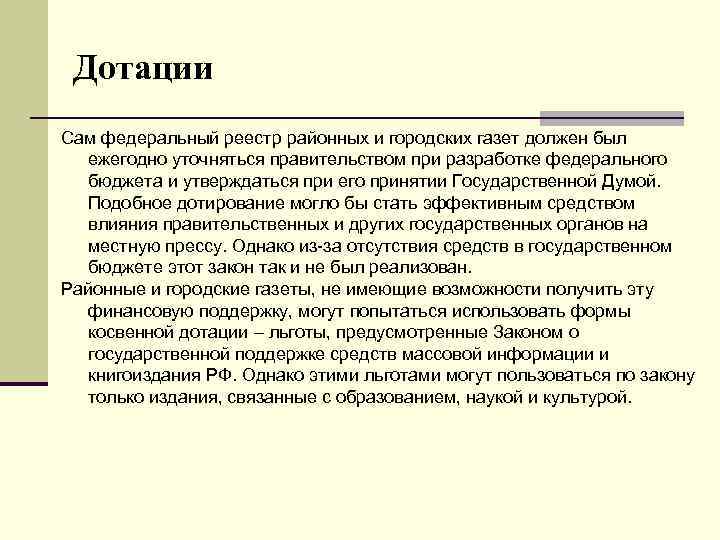 Дотации

Сам федеральный реестр районных и городских газет должен был ежегодно уточняться правительством при разработке федерального бюджета и утверждаться при его принятии Государственной Думой. Подобное дотирование могло бы стать эффективным средством влияния правительственных и других государственных органов на местную прессу. Однако из-за отсутствия средств в государственном бюджете этот закон так и не был реализован.

Районные и городские газеты, не имеющие возможности получить эту финансовую поддержку, могут попытаться использовать формы косвенной дотации – льготы, предусмотренные Законом о государственной поддержке средств массовой информации и книгоиздания РФ. Однако этими льготами могут пользоваться по закону только издания, связанные с образованием, наукой и культурой.